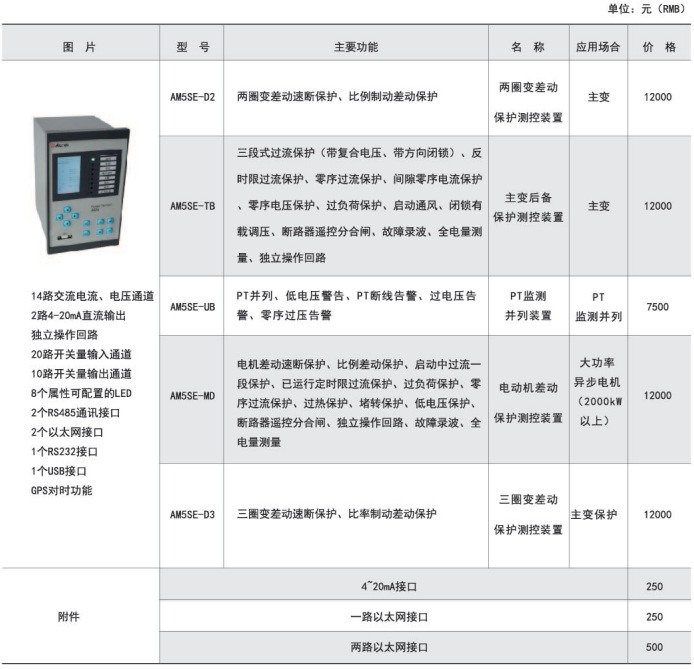 单位：元（RMB）

| 图 片 | 型 号 | 主要功能 | 名 称 | 应用场合 | 价 格 |
|---|---|---|---|---|---|
| 14路交流电流、电压通道 2路4-20mA直流输出 独立操作回路 20路开关量输入通道 10路开关量输出通道 8个属性可配置的LED 2个RS485通讯接口 2个以太网接口 1个RS232接口 1个USB接口 GPS对时功能 | AM5SE-D2 | 两圈变差动速断保护、比例制动差动保护 | 两圈变差动保护测控装置 | 主变 | 12000 |
| | AM5SE-TB | 三段式过流保护（带复合电压、带方向闭锁）、反时限过流保护、零序过流保护、间隙零序电流保护、零序电压保护、过负荷保护、启动通风、闭锁有载调压、断路器遥控分合闸、故障录波、全电量测量、独立操作回路 | 主变后备保护测控装置 | 主变 | 12000 |
| | AM5SE-UB | PT并列、低电压警告、PT断线告警、过电压告警、零序过压告警 | PT监测并列装置 | PT监测并列 | 7500 |
| | AM5SE-MD | 电机差动速断保护、比例差动保护、启动中过流一段保护、已运行定时限过流保护、过负荷保护、零序过流保护、过热保护、堵转保护、低电压保护、断路器遥控分合闸、独立操作回路、故障录波、全电量测量 | 电动机差动保护测控装置 | 大功率异步电机（2000kW以上） | 12000 |
| | AM5SE-D3 | 三圈变差动速断保护、比率制动差动保护 | 三圈变差动保护测控装置 | 主变保护 | 12000 |
| 附件 | 4~20mA接口 | | | | 250 |
| | 一路以太网接口 | | | | 250 |
| | 两路以太网接口 | | | | 500 |